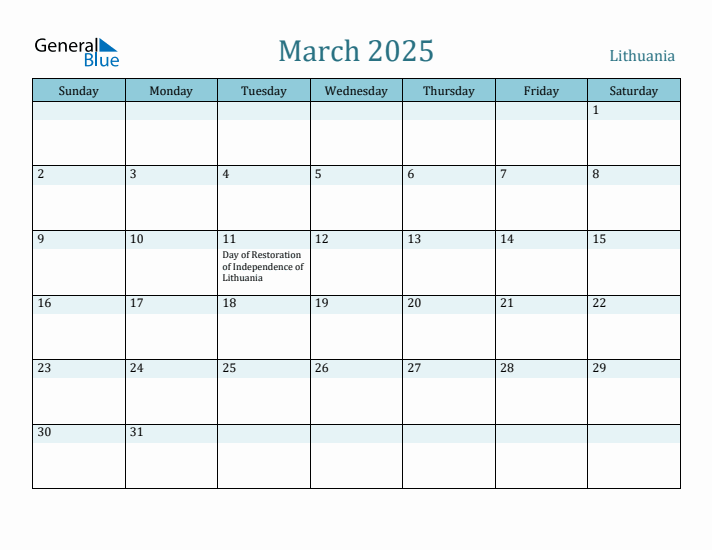 General Blue

March 2025

Lithuania

| Sunday | Monday | Tuesday | Wednesday | Thursday | Friday | Saturday |
|---|---|---|---|---|---|---|
| | | | | | | 1 |
| 2 | 3 | 4 | 5 | 6 | 7 | 8 |
| 9 | 10 | 11 Day of Restoration of Independence of Lithuania | 12 | 13 | 14 | 15 |
| 16 | 17 | 18 | 19 | 20 | 21 | 22 |
| 23 | 24 | 25 | 26 | 27 | 28 | 29 |
| 30 | 31 | | | | | |